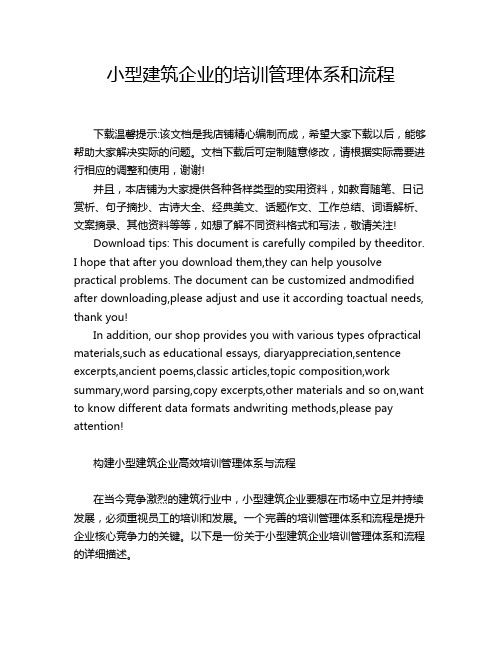 小型建筑企业的培训管理体系和流程

下载温馨提示:该文档是我店铺精心编制而成，希望大家下载以后，能够帮助大家解决实际的问题。文档下载后可定制随意修改，请根据实际需要进行相应的调整和使用，谢谢!

并且，本店铺为大家提供各种各样类型的实用资料，如教育随笔、日记赏析、句子摘抄、古诗大全、经典美文、话题作文、工作总结、词语解析、文案摘录、其他资料等等，如想了解不同资料格式和写法，敬请关注!

Download tips: This document is carefully compiled by theeditor. I hope that after you download them,they can help yousolve practical problems. The document can be customized andmodified after downloading,please adjust and use it according toactual needs, thank you!

In addition, our shop provides you with various types ofpractical materials,such as educational essays, diaryappreciation,sentence excerpts,ancient poems,classic articles,topic composition,work summary,word parsing,copy excerpts,other materials and so on,want to know different data formats andwriting methods,please pay attention!

构建小型建筑企业高效培训管理体系与流程

在当今竞争激烈的建筑行业中，小型建筑企业要想在市场中立足并持续发展，必须重视员工的培训和发展。一个完善的培训管理体系和流程是提升企业核心竞争力的关键。以下是一份关于小型建筑企业培训管理体系和流程的详细描述。